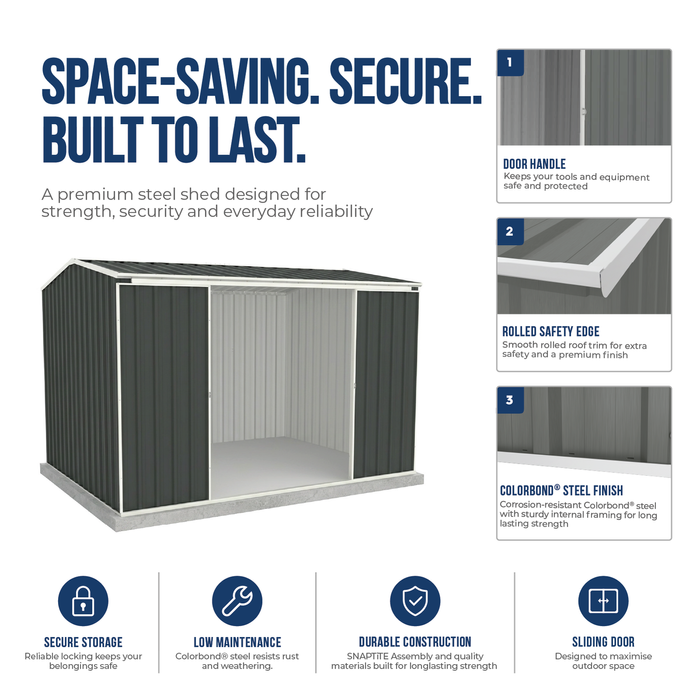 SPACE-SAVING. SECURE. BUILT TO LAST.

A premium steel shed designed for strength, security and everyday reliability

1

DOOR HANDLE
Keeps your tools and equipment safe and protected

2

ROLLED SAFETY EDGE
Smooth rolled roof trim for extra safety and a premium finish

3

COLORBOND® STEEL FINISH
Corrosion-resistant Colorbond® steel with sturdy internal framing for long lasting strength

SECURE STORAGE
Reliable locking keeps your belongings safe

LOW MAINTENANCE
Colorbond® steel resists rust and weathering.

DURABLE CONSTRUCTION
SNAPTiTE Assembly and quality materials built for longlasting strength

SLIDING DOOR
Designed to maximise outdoor space